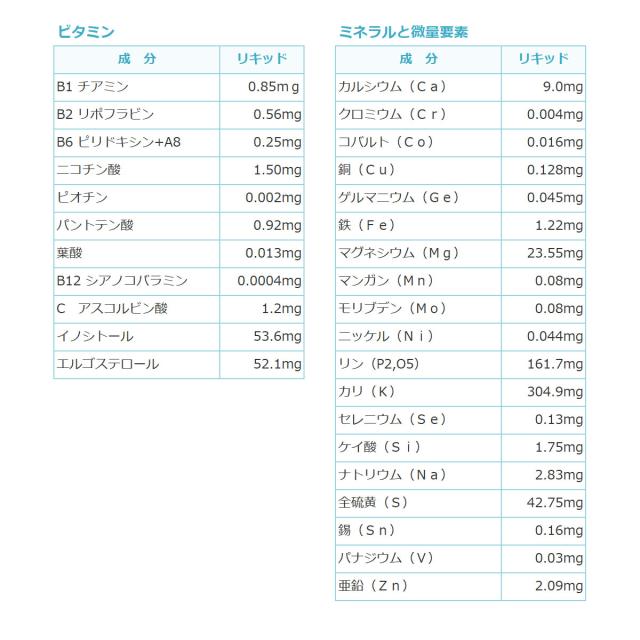 ビタミン

| 成　分 | リキッド |
|---|---|
| B1 チアミン | 0.85ｍg |
| B2 リボフラビン | 0.56mg |
| B6 ピリドキシン+A8 | 0.25mg |
| ニコチン酸 | 1.50mg |
| ビオチン | 0.002mg |
| パントテン酸 | 0.92mg |
| 葉酸 | 0.013mg |
| B12 シアノコバラミン | 0.0004mg |
| C　アスコルビン酸 | 1.2mg |
| イノシトール | 53.6mg |
| エルゴステロール | 52.1mg |

ミネラルと微量要素

| 成　分 | リキッド |
|---|---|
| カルシウム（Ｃａ） | 9.0mg |
| クロミウム（Ｃｒ） | 0.004mg |
| コバルト（Ｃｏ） | 0.016mg |
| 銅（Ｃｕ） | 0.128mg |
| ゲルマニウム（Ｇｅ） | 0.045mg |
| 鉄（Ｆｅ） | 1.22mg |
| マグネシウム（Ｍｇ） | 23.55mg |
| マンガン（Ｍｎ） | 0.08mg |
| モリブデン（Ｍｏ） | 0.08mg |
| ニッケル（Ｎｉ） | 0.044mg |
| リン（P2,O5） | 161.7mg |
| カリ（K） | 304.9mg |
| セレニウム（Ｓｅ） | 0.13mg |
| ケイ酸（Ｓｉ） | 1.75mg |
| ナトリウム（Ｎａ） | 2.83mg |
| 全硫黄（Ｓ） | 42.75mg |
| 錫（Ｓｎ） | 0.16mg |
| バナジウム（Ｖ） | 0.03mg |
| 亜鉛（Ｚｎ） | 2.09mg |